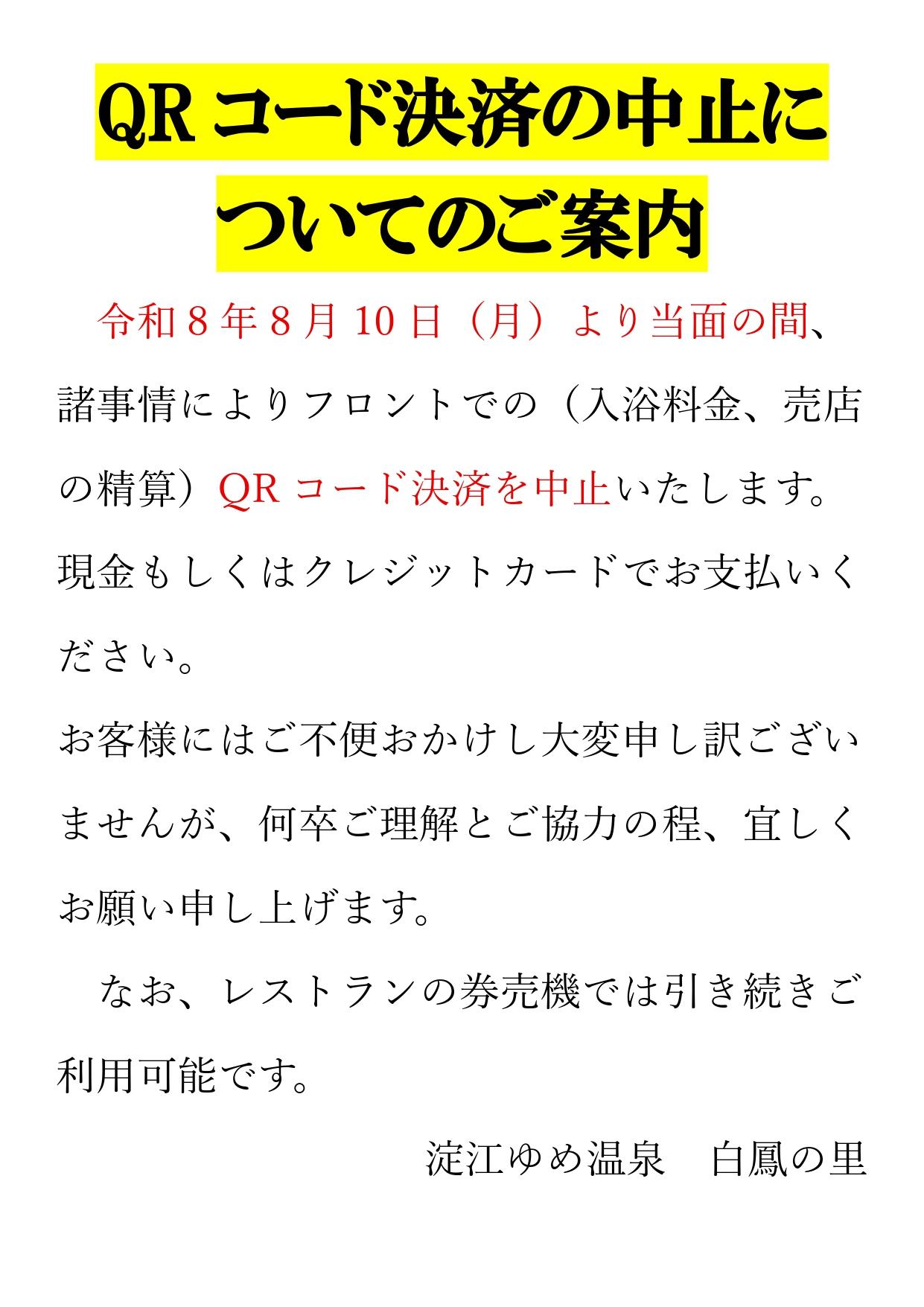 QRコード決済の中止についてのご案内

令和8年8月10日（月）より当面の間、諸事情によりフロントでの（入浴料金、売店の精算）QRコード決済を中止いたします。現金もしくはクレジットカードでお支払いください。

お客様にはご不便おかけし大変申し訳ございませんが、何卒ご理解とご協力の程、宜しくお願い申し上げます。

なお、レストランの券売機では引き続きご利用可能です。

淀江ゆめ温泉　白鳳の里